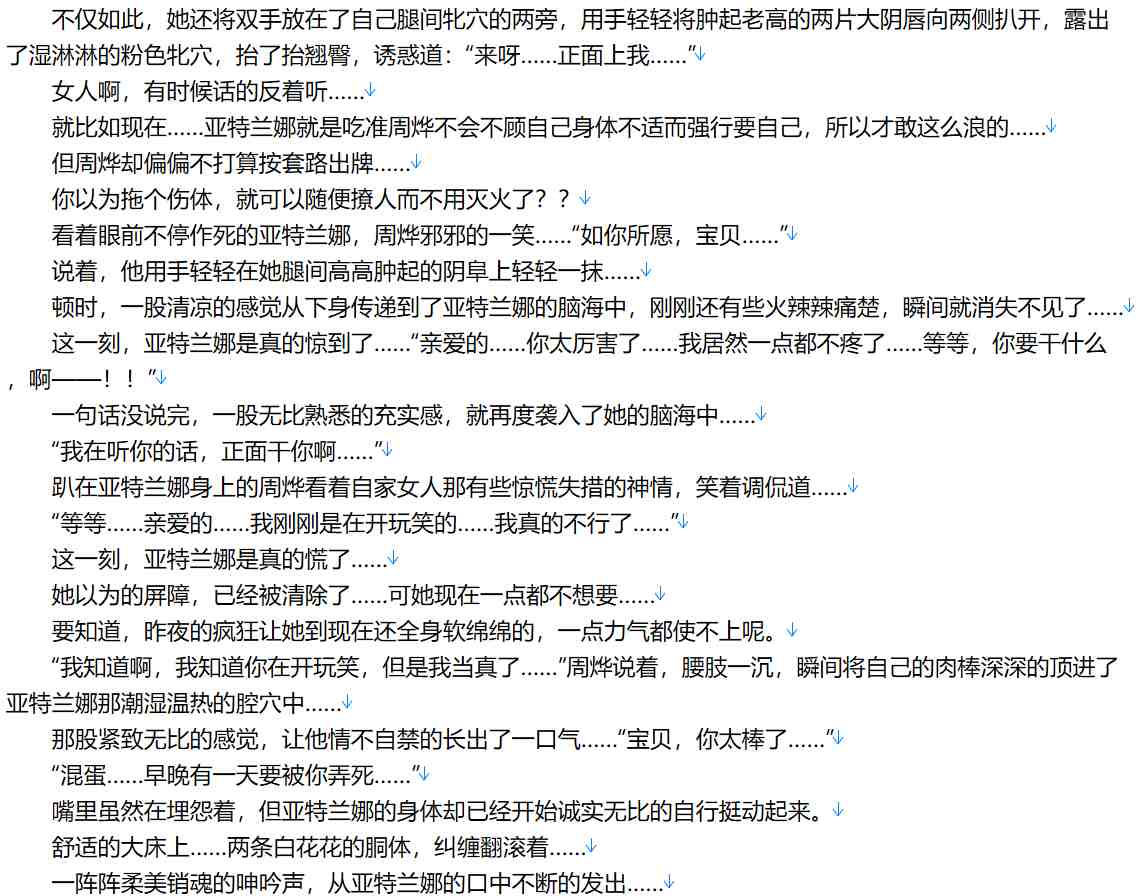 不仅如此，她还将双手放在了自己腿间牝穴的两旁，用手轻轻将肿起老高的两片大阴唇向两侧扒开，露出了湿淋淋的粉色牝穴，抬了抬翘臀，诱惑道：“来呀……正面上我……”

女人啊，有时候话的反着听……

就比如现在……亚特兰娜就是吃准周烨不会不顾自己身体不适而强行要自己，所以才敢这么浪的……

但周烨却偏偏不打算按套路出牌……

你以为拖个伤体，就可以随便撩人而不用灭火了？？

看着眼前不停作死的亚特兰娜，周烨邪邪的一笑……“如你所愿，宝贝……”

说着，他用手轻轻在她腿间高高肿起的阴阜上轻轻一抹……

顿时，一股清凉的感觉从下身传递到了亚特兰娜的脑海中，刚刚还有些火辣辣痛楚，瞬间就消失不见了……

这一刻，亚特兰娜是真的惊到了……“亲爱的……你太厉害了……我居然一点都不疼了……等等，你要干什么，啊——！！”

一句话没说完，一股无比熟悉的充实感，就再度袭入了她的脑海中……

“我在听你的话，正面干你啊……”

趴在亚特兰娜身上的周烨看着自家女人那有些惊慌失措的神情，笑着调侃道……

“等等……亲爱的……我刚刚是在开玩笑的……我真的不行了……”

这一刻，亚特兰娜是真的慌了……

她以为的屏障，已经被清除了……可她现在一点都不想要……

要知道，昨夜的疯狂让她到现在还全身软绵绵的，一点力气都使不上呢。

“我知道啊，我知道你在开玩笑，但是我当真了……”周烨说着，腰肢一沉，瞬间将自己的肉棒深深的顶进了亚特兰娜那潮湿温热的腔穴中……

那股紧致无比的感觉，让他情不自禁的长出了一口气……“宝贝，你太棒了……”

“混蛋……早晚有一天要被你弄死……”

嘴里虽然在埋怨着，但亚特兰娜的身体却已经开始诚实无比的自行挺动起来。

舒适的大床上……两条白花花的胴体，纠缠翻滚着……

一阵阵柔美销魂的呻吟声，从亚特兰娜的口中不断的发出……